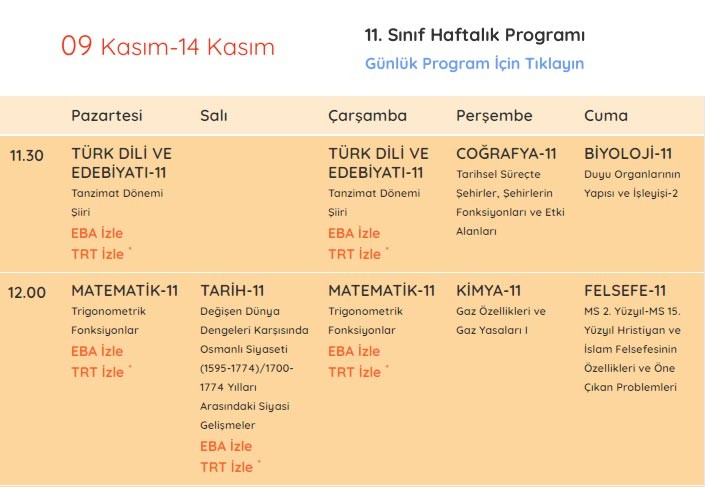 09 Kasım-14 Kasım

11. Sınıf Haftalık Programı

Günlük Program İçin Tıklayın

|  | Pazartesi | Salı | Çarşamba | Perşembe | Cuma |
|---|---|---|---|---|---|
| 11.30 | TÜRK DİLİ VE EDEBİYATI-11 Tanzimat Dönemi Şiiri EBA İzle TRT İzle * |  | TÜRK DİLİ VE EDEBİYATI-11 Tanzimat Dönemi Şiiri EBA İzle TRT İzle * | COĞRAFYA-11 Tarihsel Süreçte Şehirler, Şehirlerin Fonksiyonları ve Etki Alanları | BİYOLOJİ-11 Duyu Organlarının Yapısı ve İşleyişi-2 |
| 12.00 | MATEMATİK-11 Trigonometrik Fonksiyonlar EBA İzle TRT İzle * | TARİH-11 Değişen Dünya Dengeleri Karşısında Osmanlı Siyaseti (1595-1774)/1700-1774 Yılları Arasındaki Siyasi Gelişmeler EBA İzle TRT İzle * | MATEMATİK-11 Trigonometrik Fonksiyonlar EBA İzle TRT İzle * | KİMYA-11 Gaz Özellikleri ve Gaz Yasaları I | FELSEFE-11 MS 2. Yüzyıl-MS 15. Yüzyıl Hristiyan ve İslam Felsefesinin Özellikleri ve Öne Çıkan Problemleri |